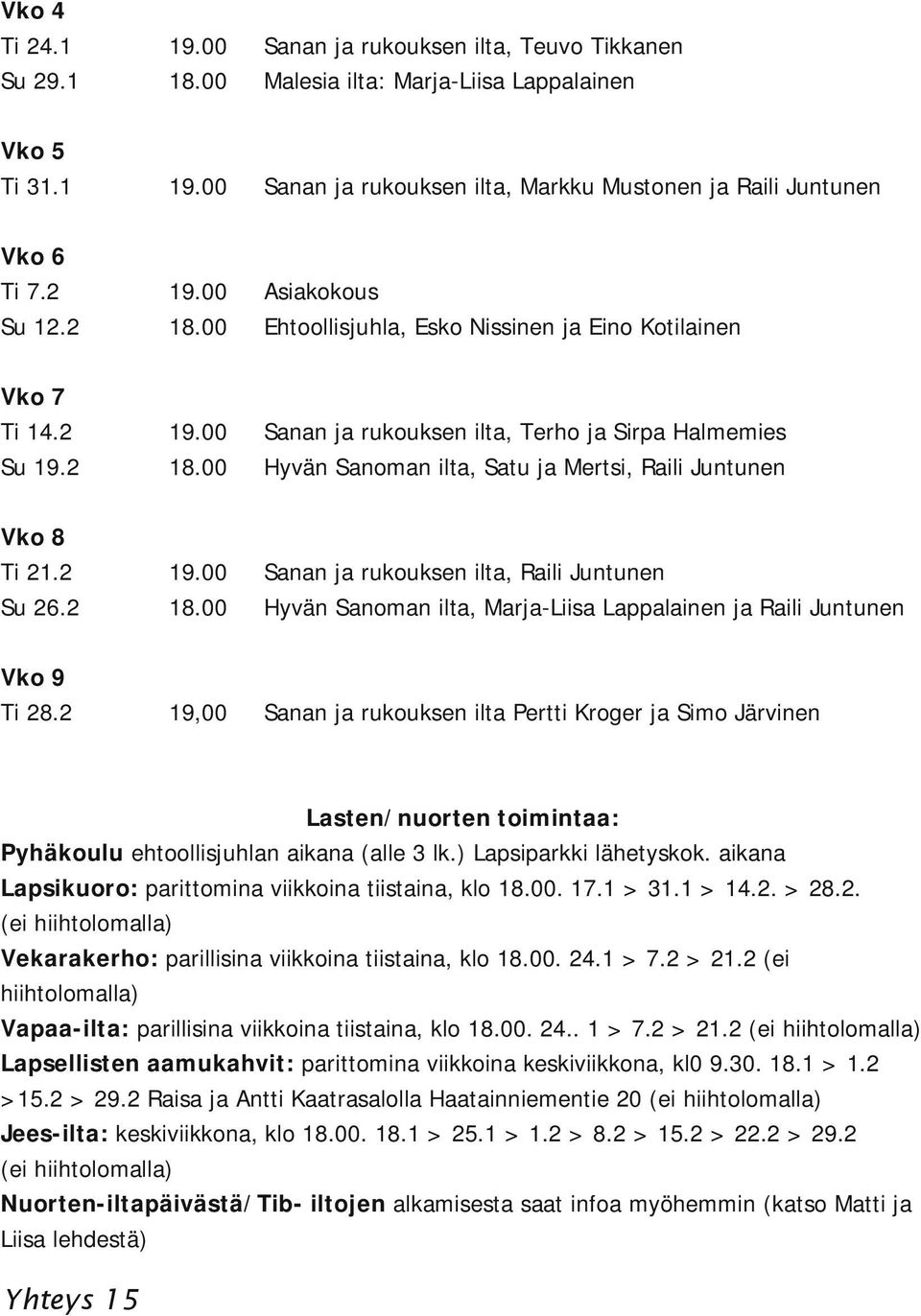 Vko 4
Ti 24.1 19.00 Sanan ja rukouksen ilta, Teuvo Tikkanen
Su 29.1 18.00 Malesia ilta: Marja-Liisa Lappalainen

Vko 5
Ti 31.1 19.00 Sanan ja rukouksen ilta, Markku Mustonen ja Raili Juntunen

Vko 6
Ti 7.2 19.00 Asiakokous
Su 12.2 18.00 Ehtoollisjuhla, Esko Nissinen ja Eino Kotilainen

Vko 7
Ti 14.2 19.00 Sanan ja rukouksen ilta, Terho ja Sirpa Halmemies
Su 19.2 18.00 Hyvän Sanoman ilta, Satu ja Mertsi, Raili Juntunen

Vko 8
Ti 21.2 19.00 Sanan ja rukouksen ilta, Raili Juntunen
Su 26.2 18.00 Hyvän Sanoman ilta, Marja-Liisa Lappalainen ja Raili Juntunen

Vko 9
Ti 28.2 19,00 Sanan ja rukouksen ilta Pertti Kroger ja Simo Järvinen

Lasten/nuorten toimintaa:
Pyhäkoulu ehtoollisjuhlan aikana (alle 3 lk.) Lapsiparkki lähetyskok. aikana
Lapsikuoro: parittomina viikkoina tiistaina, klo 18.00. 17.1 > 31.1 > 14.2. > 28.2. (ei hiihtolomalla)
Vekarakerho: parillisina viikkoina tiistaina, klo 18.00. 24.1 > 7.2 > 21.2 (ei hiihtolomalla)
Vapaa-ilta: parillisina viikkoina tiistaina, klo 18.00. 24.. 1 > 7.2 > 21.2 (ei hiihtolomalla)
Lapsellisten aamukahvit: parittomina viikkoina keskiviikkona, kl0 9.30. 18.1 > 1.2 >15.2 > 29.2 Raisa ja Antti Kaatrasalolla Haatainniementie 20 (ei hiihtolomalla)
Jees-ilta: keskiviikkona, klo 18.00. 18.1 > 25.1 > 1.2 > 8.2 > 15.2 > 22.2 > 29.2 (ei hiihtolomalla)
Nuorten-iltapäivästä/Tib- iltojen alkamisesta saat infoa myöhemmin (katso Matti ja Liisa lehdestä)

Yhteys 15